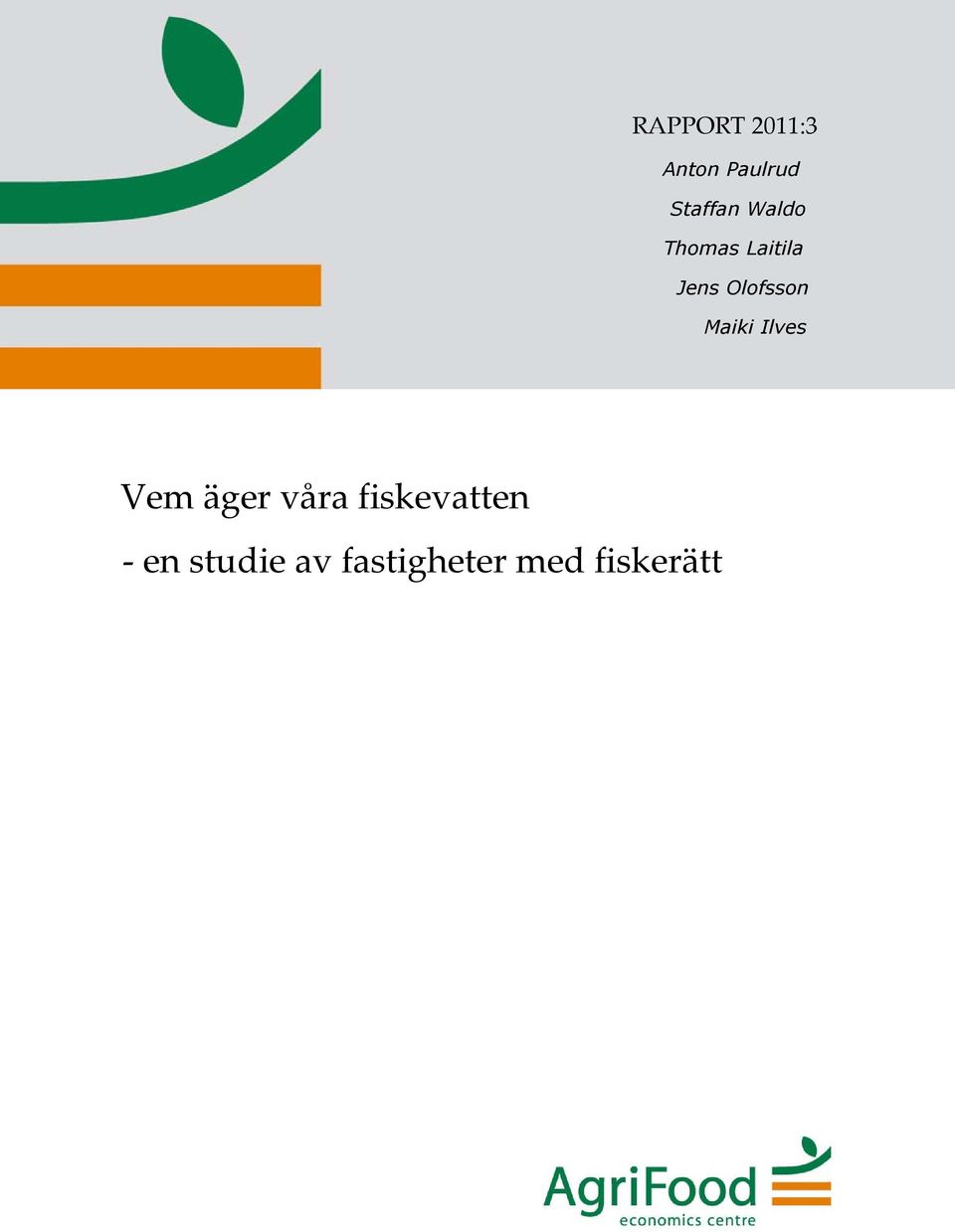 RAPPORT 2011:3

Anton Paulrud

Staffan Waldo

Thomas Laitila

Jens Olofsson

Maiki Ilves

Vem äger våra fiskevatten

- en studie av fastigheter med fiskerätt

AgriFood
economics centre